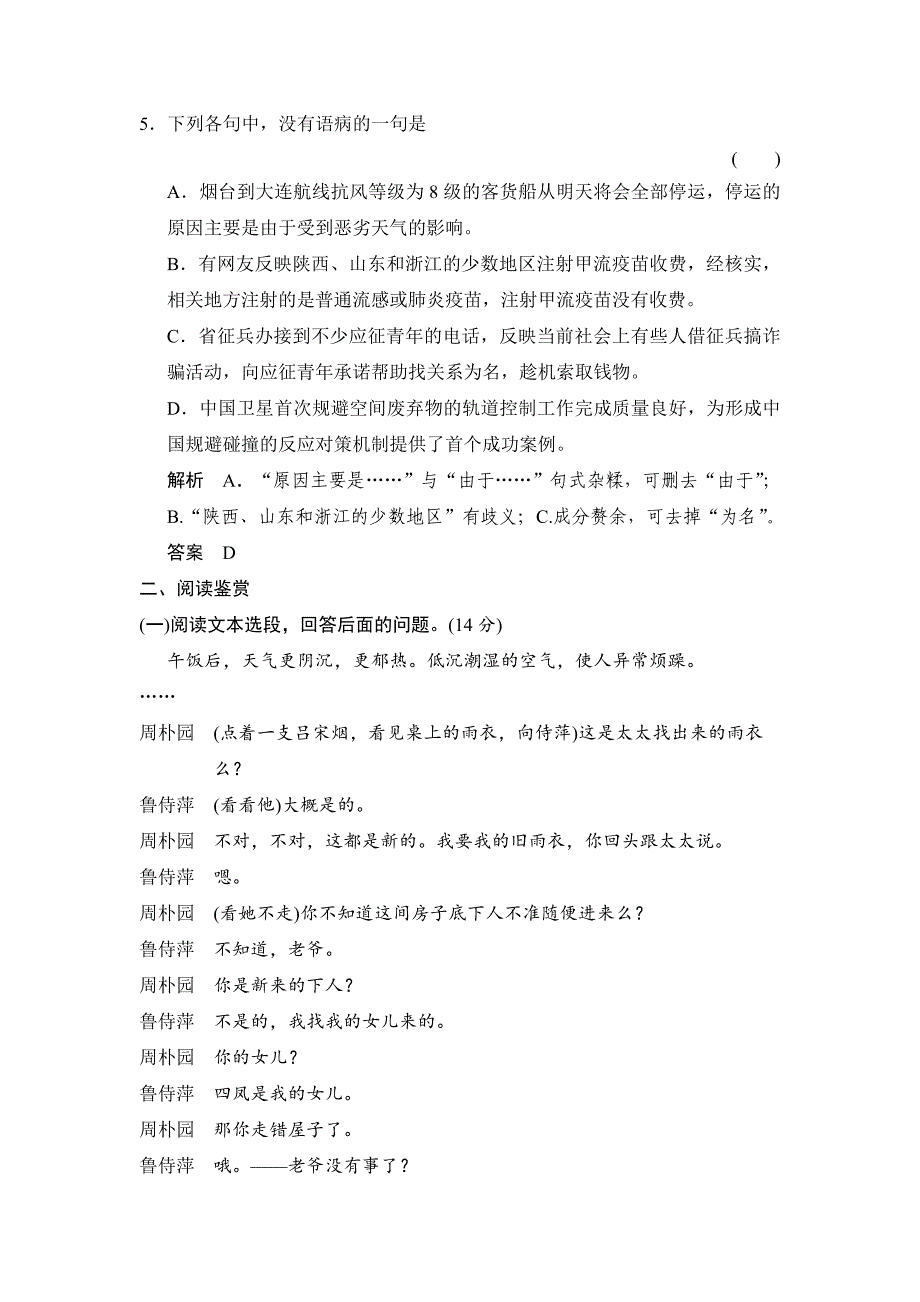 5．下列各句中，没有语病的一句是

( )

A．烟台到大连航线抗风等级为 8 级的客货船从明天将会全部停运，停运的原因主要是由于受到恶劣天气的影响。

B．有网友反映陕西、山东和浙江的少数地区注射甲流疫苗收费，经核实，相关地方注射的是普通流感或肺炎疫苗，注射甲流疫苗没有收费。

C．省征兵办接到不少应征青年的电话，反映当前社会上有些人借征兵搞诈骗活动，向应征青年承诺帮助找关系为名，趁机索取钱物。

D．中国卫星首次规避空间废弃物的轨道控制工作完成质量良好，为形成中国规避碰撞的反应对策机制提供了首个成功案例。

解析 A．“原因主要是……”与“由于……”句式杂糅，可删去“由于”；B.“陕西、山东和浙江的少数地区”有歧义；C.成分赘余，可去掉“为名”。

答案 D

二、阅读鉴赏

(一)阅读文本选段，回答后面的问题。(14 分)

午饭后，天气更阴沉，更郁热。低沉潮湿的空气，使人异常烦躁。

……

周朴园 (点着一支吕宋烟，看见桌上的雨衣，向侍萍)这是太太找出来的雨衣么？

鲁侍萍 (看看他)大概是的。

周朴园 不对，不对，这都是新的。我要我的旧雨衣，你回头跟太太说。

鲁侍萍 嗯。

周朴园 (看她不走)你不知道这间房子底下人不准随便进来么？

鲁侍萍 不知道，老爷。

周朴园 你是新来的下人？

鲁侍萍 不是的，我找我的女儿来的。

周朴园 你的女儿？

鲁侍萍 四凤是我的女儿。

周朴园 那你走错屋子了。

鲁侍萍 哦。——老爷没有事了？